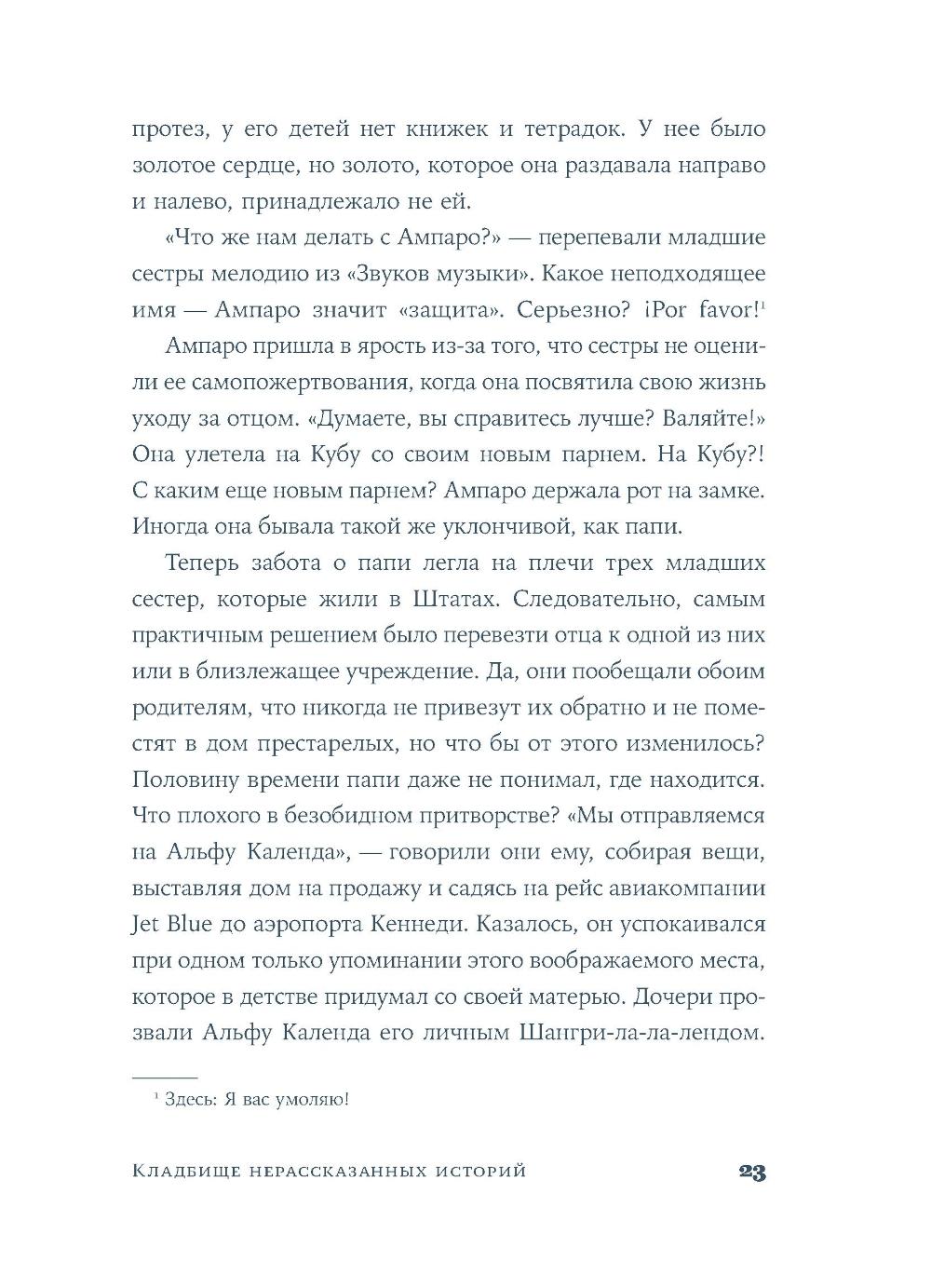 протез, у его детей нет книжек и тетрадок. У нее было золотое сердце, но золото, которое она раздавала направо и налево, принадлежало не ей.

«Что же нам делать с Ампаро?» — перепевали младшие сестры мелодию из «Звуков музыки». Какое неподходящее имя — Ампаро значит «защита». Серьезно? ¡Por favor!$^1$

Ампаро пришла в ярость из-за того, что сестры не оценили ее самопожертвования, когда она посвятила свою жизнь уходу за отцом. «Думаете, вы справитесь лучше? Валяйте!» Она улетела на Кубу со своим новым парнем. На Кубу?! С каким еще новым парнем? Ампаро держала рот на замке. Иногда она бывала такой же уклончивой, как папи.

Теперь забота о папи легла на плечи трех младших сестер, которые жили в Штатах. Следовательно, самым практичным решением было перевезти отца к одной из них или в близлежащее учреждение. Да, они пообещали обоим родителям, что никогда не привезут их обратно и не поместят в дом престарелых, но что бы от этого изменилось? Половину времени папи даже не понимал, где находится. Что плохого в безобидном притворстве? «Мы отправляемся на Альфу Календа», — говорили они ему, собирая вещи, выставляя дом на продажу и садясь на рейс авиакомпании Jet Blue до аэропорта Кеннеди. Казалось, он успокаивался при одном только упоминании этого воображаемого места, которое в детстве придумал со своей матерью. Дочери прозвали Альфу Календа его личным Шангри-ла-ла-лендом.

$^1$ Здесь: Я вас умоляю!

Кладбище нерассказанных историй 23